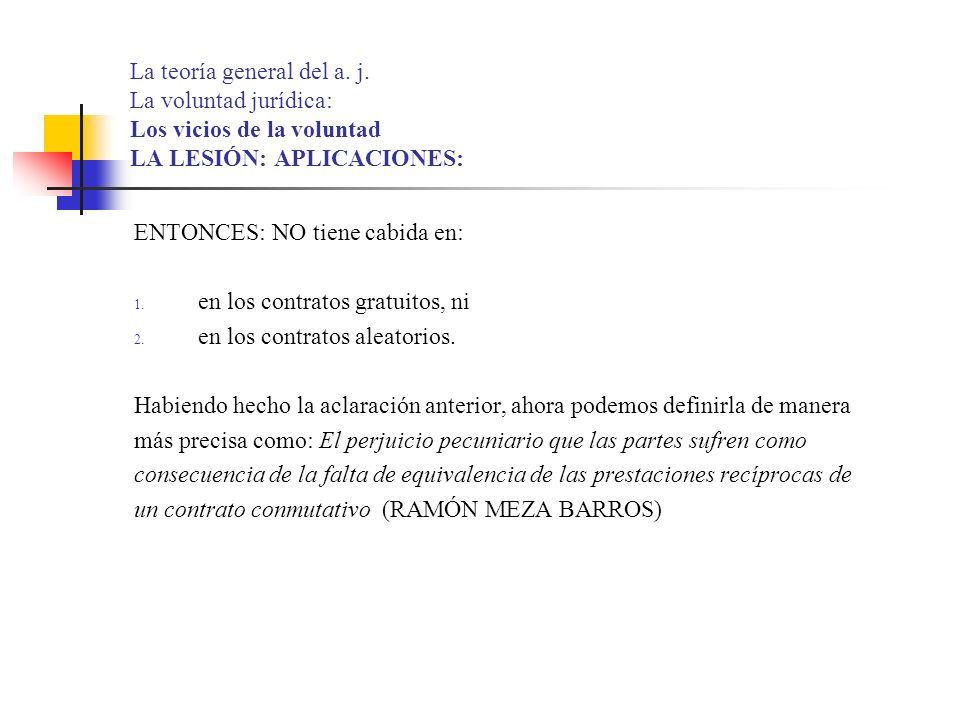 La teoría general del a. j.
La voluntad jurídica:
Los vicios de la voluntad
LA LESIÓN: APLICACIONES:

ENTONCES: NO tiene cabida en:

1. en los contratos gratuitos, ni
2. en los contratos aleatorios.

Habiendo hecho la aclaración anterior, ahora podemos definirla de manera más precisa como: El perjuicio pecuniario que las partes sufren como consecuencia de la falta de equivalencia de las prestaciones recíprocas de un contrato conmutativo (RAMÓN MEZA BARROS)